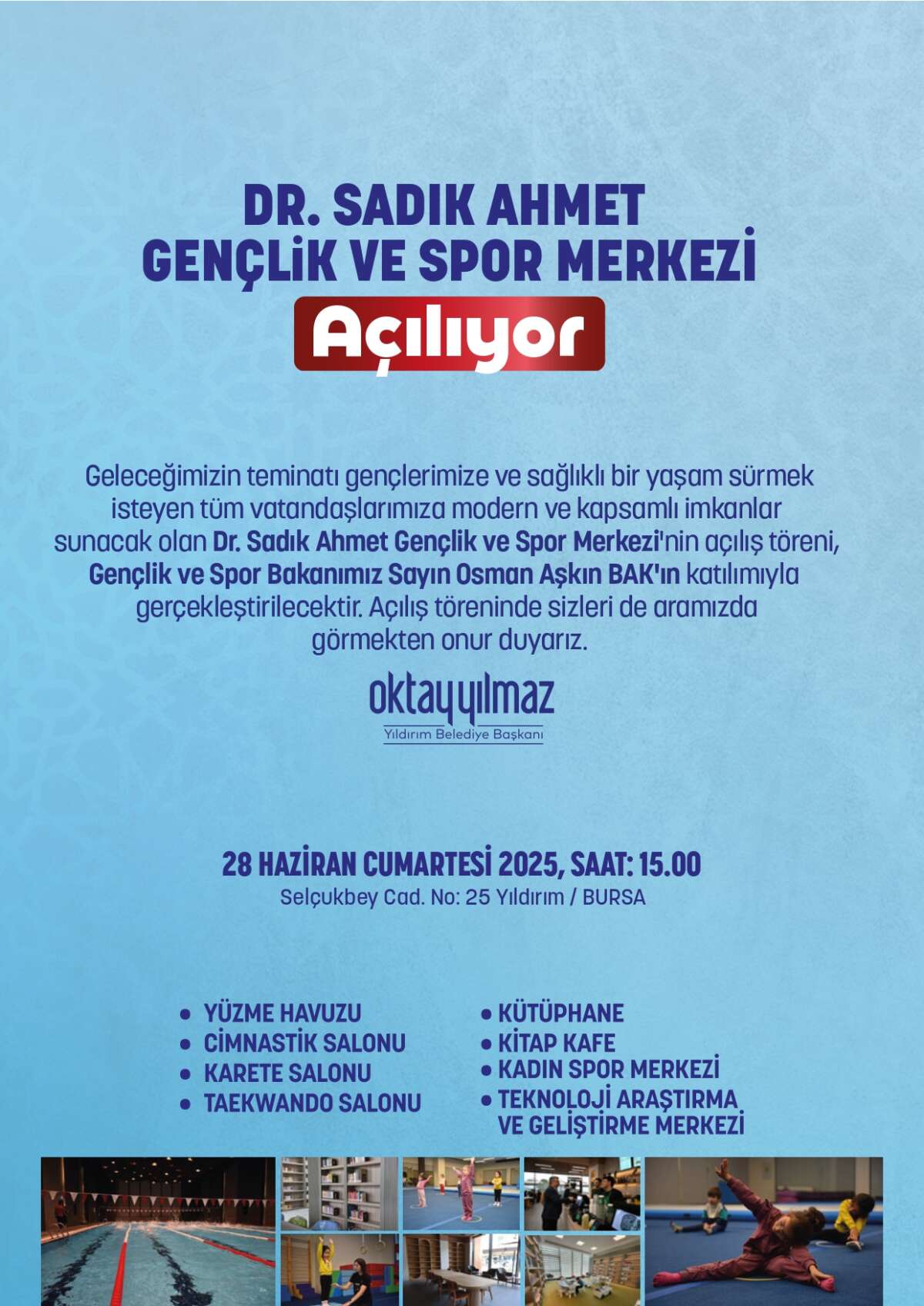 DR. SADIK AHMET
GENÇLİK VE SPOR MERKEZİ
Açılıyor

Geleceğimizin teminatı gençlerimize ve sağlıklı bir yaşam sürmek isteyen tüm vatandaşlarımıza modern ve kapsamlı imkanlar sunacak olan Dr. Sadık Ahmet Gençlik ve Spor Merkezi'nin açılış töreni, Gençlik ve Spor Bakanımız Sayın Osman Aşkın BAK'ın katılımıyla gerçekleştirilecektir. Açılış töreninde sizleri de aramızda görmekten onur duyarız.

oktay yılmaz
Yıldırım Belediye Başkanı

28 HAZİRAN CUMARTESİ 2025, SAAT: 15.00
Selçukbey Cad. No: 25 Yıldırım / BURSA

• YÜZME HAVUZU
• CİMNASTİK SALONU
• KARETE SALONU
• TAEKWANDO SALONU

• KÜTÜPHANE
• KİTAP KAFE
• KADIN SPOR MERKEZİ
• TEKNOLOJİ ARAŞTIRMA VE GELİŞTİRME MERKEZİ